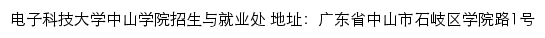 电子科技大学中山学院招生与就业处 地址：广东省中山市石岐区学院路1号